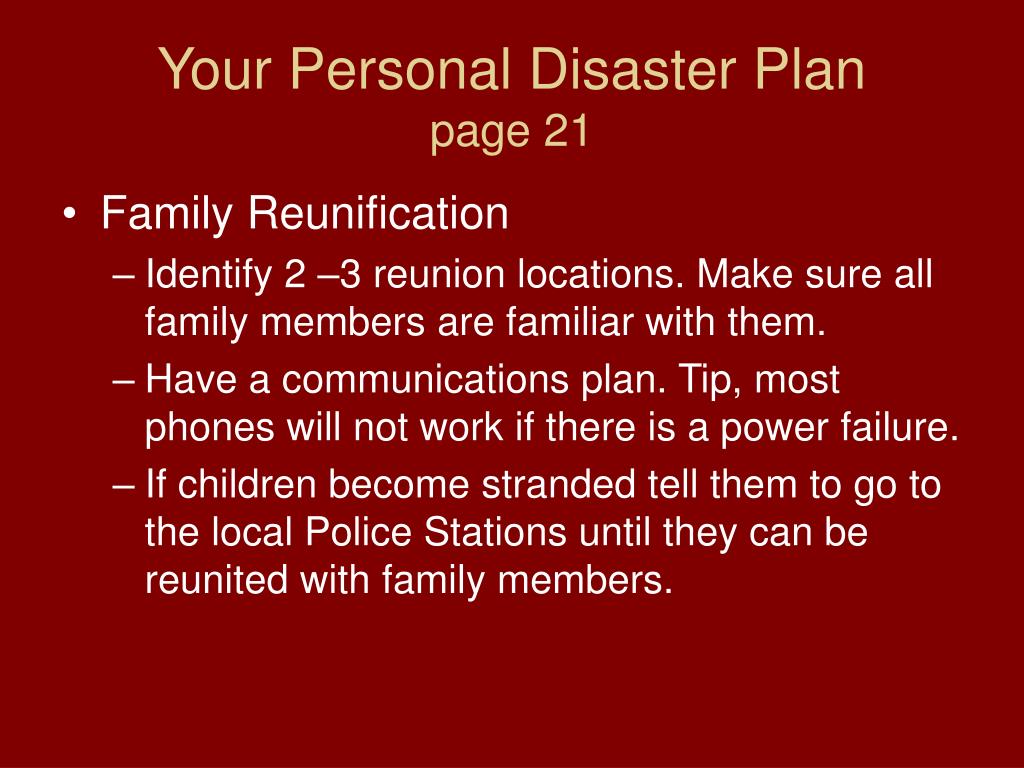 Your Personal Disaster Plan
page 21

• Family Reunification
– Identify 2 –3 reunion locations. Make sure all family members are familiar with them.
– Have a communications plan. Tip, most phones will not work if there is a power failure.
– If children become stranded tell them to go to the local Police Stations until they can be reunited with family members.